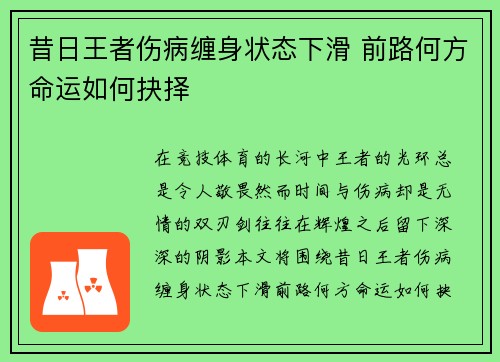 昔日王者伤病缠身状态下滑 前路何方命运如何抉择

在竞技体育的长河中王者的光环总是令人敬畏然而时间与伤病却是无情的双刃剑往往在辉煌之后留下深深的阴影本文将围绕昔日王者伤病缠身状态下滑前路何方命运如何抉